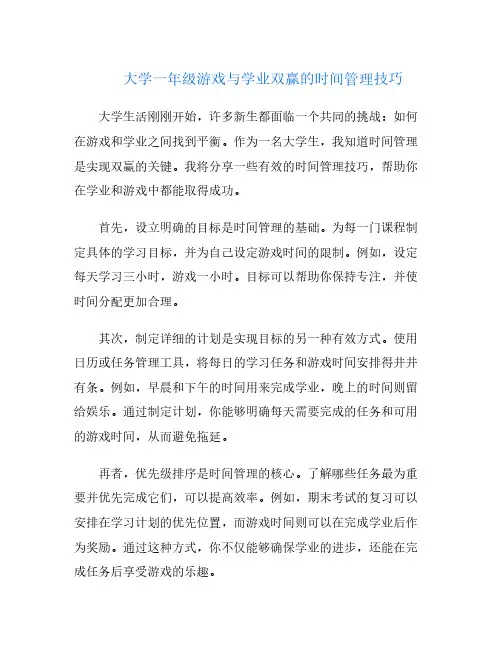 大学一年级游戏与学业双赢的时间管理技巧

大学生活刚刚开始，许多新生都面临一个共同的挑战：如何在游戏和学业之间找到平衡。作为一名大学生，我知道时间管理是实现双赢的关键。我将分享一些有效的时间管理技巧，帮助你在学业和游戏中都能取得成功。

首先，设立明确的目标是时间管理的基础。为每一门课程制定具体的学习目标，并为自己设定游戏时间的限制。例如，设定每天学习三小时，游戏一小时。目标可以帮助你保持专注，并使时间分配更加合理。

其次，制定详细的计划是实现目标的另一种有效方式。使用日历或任务管理工具，将每日的学习任务和游戏时间安排得井井有条。例如，早晨和下午的时间用来完成学业，晚上的时间则留给娱乐。通过制定计划，你能够明确每天需要完成的任务和可用的游戏时间，从而避免拖延。

再者，优先级排序是时间管理的核心。了解哪些任务最为重要并优先完成它们，可以提高效率。例如，期末考试的复习可以安排在学习计划的优先位置，而游戏时间则可以在完成学业后作为奖励。通过这种方式，你不仅能够确保学业的进步，还能在完成任务后享受游戏的乐趣。